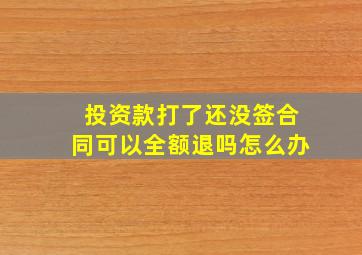 投资款打了还没签合同可以全额退吗怎么办